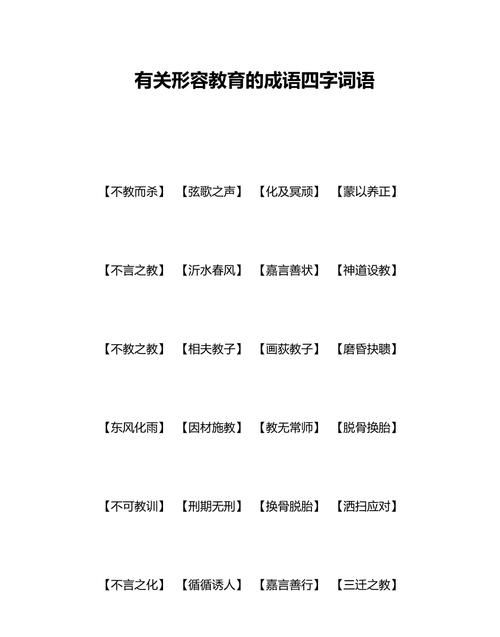 有关形容教育的成语四字词语

【不教而杀】 【弦歌之声】 【化及冥顽】 【蒙以养正】

【不言之教】 【沂水春风】 【嘉言善状】 【神道设教】

【不教之教】 【相夫教子】 【画荻教子】 【磨昏抉聩】

【东风化雨】 【因材施教】 【教无常师】 【脱骨换胎】

【不可教训】 【刑期无刑】 【换骨脱胎】 【洒扫应对】

【不言之化】 【循循诱人】 【嘉言善行】 【三迁之教】